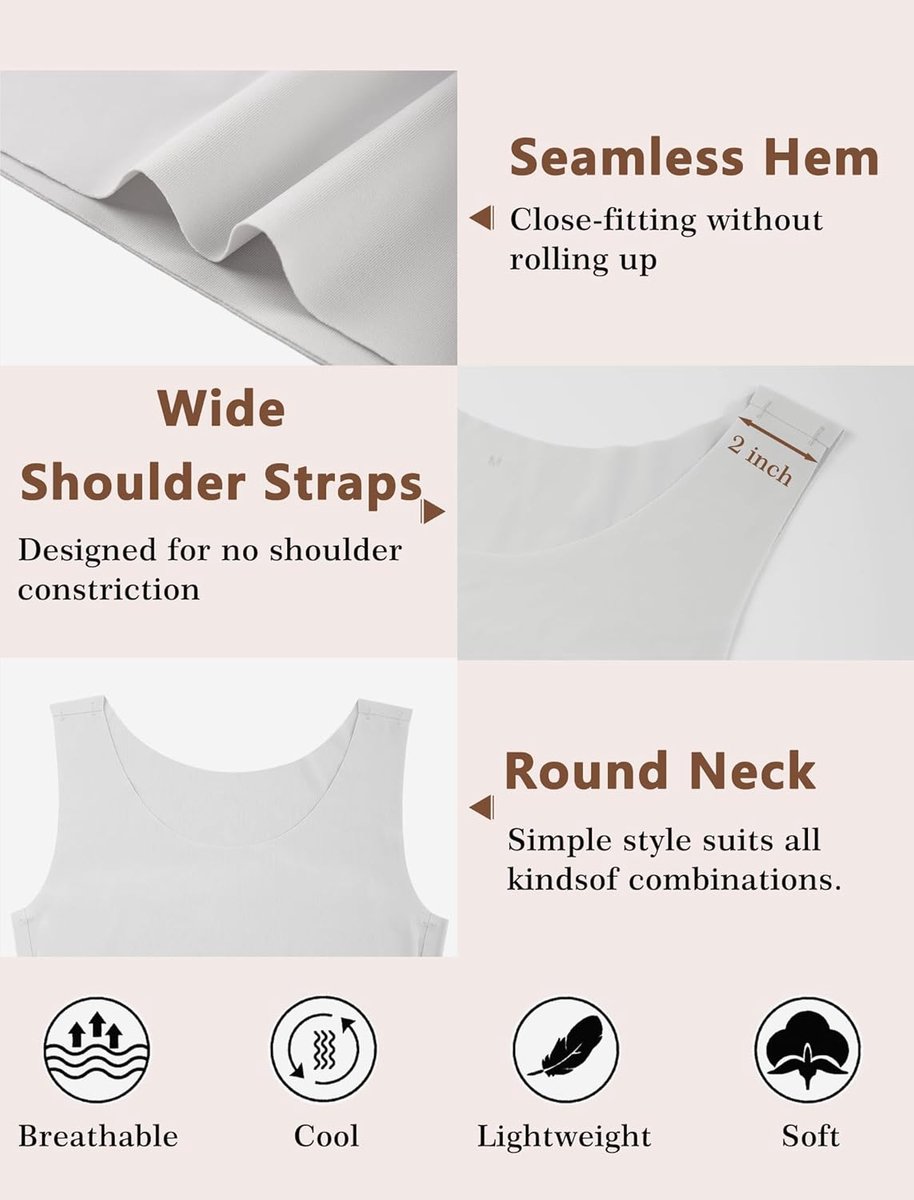 Seamless Hem

Close-fitting without rolling up

Wide Shoulder Straps

Designed for no shoulder constriction

2 inch

Round Neck

Simple style suits all kindsof combinations.

Breathable

Cool

Lightweight

Soft